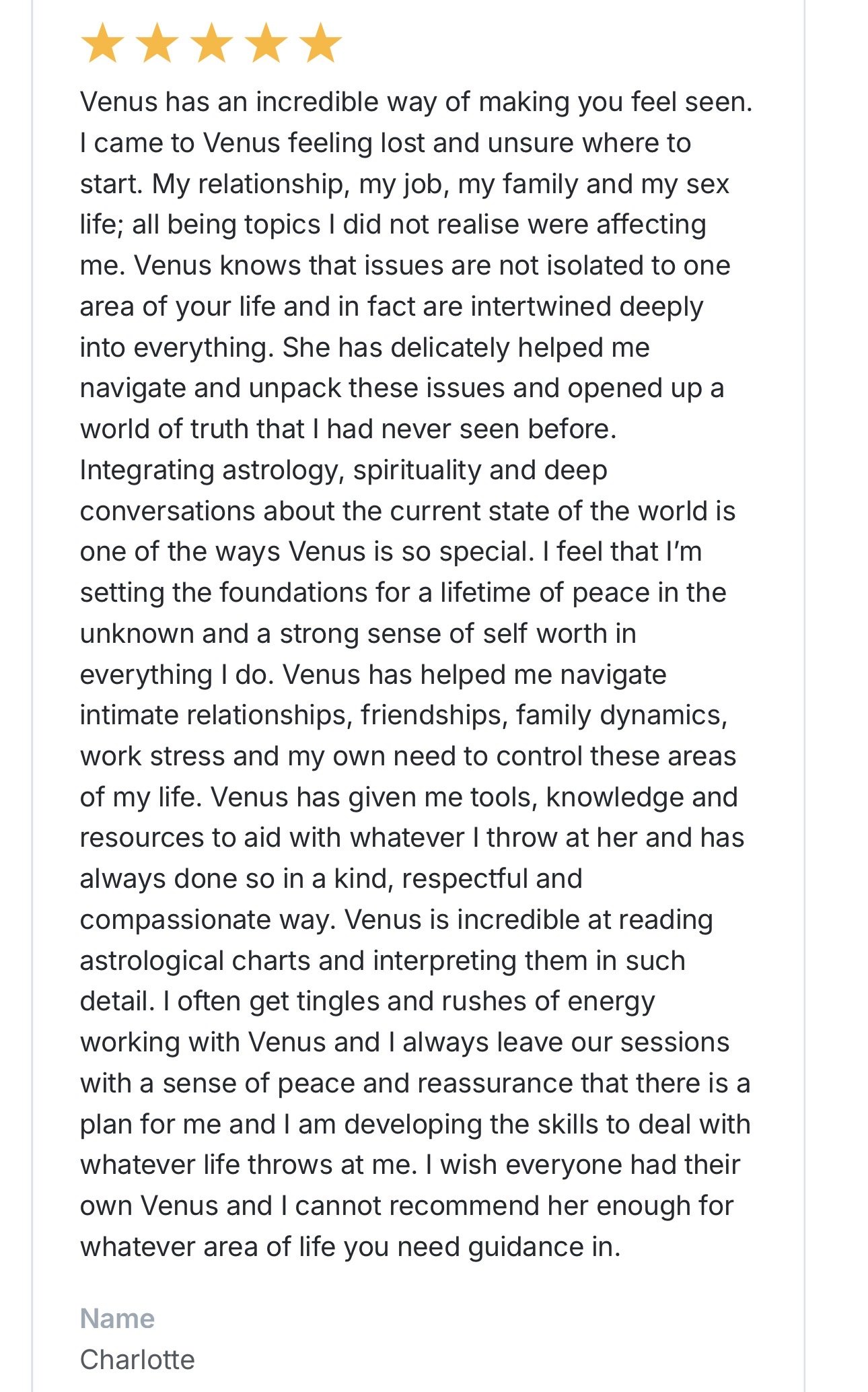 ★★★★★

Venus has an incredible way of making you feel seen. I came to Venus feeling lost and unsure where to start. My relationship, my job, my family and my sex life; all being topics I did not realise were affecting me. Venus knows that issues are not isolated to one area of your life and in fact are intertwined deeply into everything. She has delicately helped me navigate and unpack these issues and opened up a world of truth that I had never seen before. Integrating astrology, spirituality and deep conversations about the current state of the world is one of the ways Venus is so special. I feel that I'm setting the foundations for a lifetime of peace in the unknown and a strong sense of self worth in everything I do. Venus has helped me navigate intimate relationships, friendships, family dynamics, work stress and my own need to control these areas of my life. Venus has given me tools, knowledge and resources to aid with whatever I throw at her and has always done so in a kind, respectful and compassionate way. Venus is incredible at reading astrological charts and interpreting them in such detail. I often get tingles and rushes of energy working with Venus and I always leave our sessions with a sense of peace and reassurance that there is a plan for me and I am developing the skills to deal with whatever life throws at me. I wish everyone had their own Venus and I cannot recommend her enough for whatever area of life you need guidance in.

Name
Charlotte